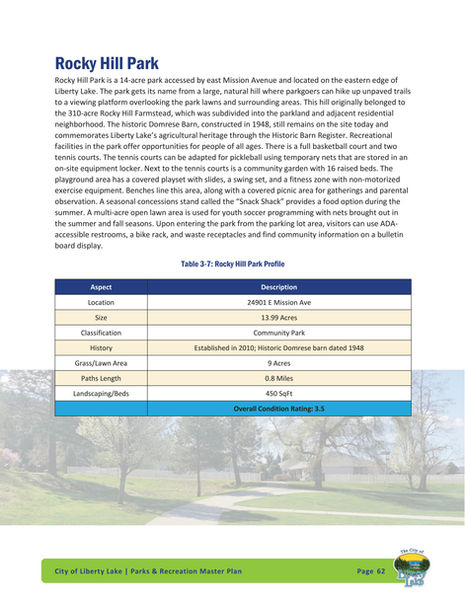 Rocky Hill Park

Rocky Hill Park is a 14-acre park accessed by east Mission Avenue and located on the eastern edge of Liberty Lake. The park gets its name from a large, natural hill where parkgoers can hike up unpaved trails to a viewing platform overlooking the park lawns and surrounding areas. This hill originally belonged to the 310-acre Rocky Hill Farmstead, which was subdivided into the parkland and adjacent residential neighborhood. The historic Domrese Barn, constructed in 1948, still remains on the site today and commemorates Liberty Lake's agricultural heritage through the Historic Barn Register. Recreational facilities in the park offer opportunities for people of all ages. There is a full basketball court and two tennis courts. The tennis courts can be adapted for pickleball using temporary nets that are stored in an on-site equipment locker. Next to the tennis courts is a community garden with 16 raised beds. The playground area has a covered playset with slides, a swing set, and a fitness zone with non-motorized exercise equipment. Benches line this area, along with a covered picnic area for gatherings and parental observation. A seasonal concessions stand called the "Snack Shack" provides a food option during the summer. A multi-acre open lawn area is used for youth soccer programming with nets brought out in the summer and fall seasons. Upon entering the park from the parking lot area, visitors can use ADA-accessible restrooms, a bike rack, and waste receptacles and find community information on a bulletin board display.

Table 3-7: Rocky Hill Park Profile

| Aspect | Description |
|---|---|
| Location | 24901 E Mission Ave |
| Size | 13.99 Acres |
| Classification | Community Park |
| History | Established in 2010; Historic Domrese barn dated 1948 |
| Grass/Lawn Area | 9 Acres |
| Paths Length | 0.8 Miles |
| Landscaping/Beds | 450 SqFt |
| | Overall Condition Rating: 3.5 |

City of Liberty Lake | Parks & Recreation Master Plan Page 62

The City of Liberty Lake